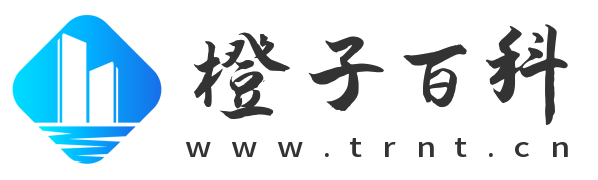 橙子百科
www.trnt.cn